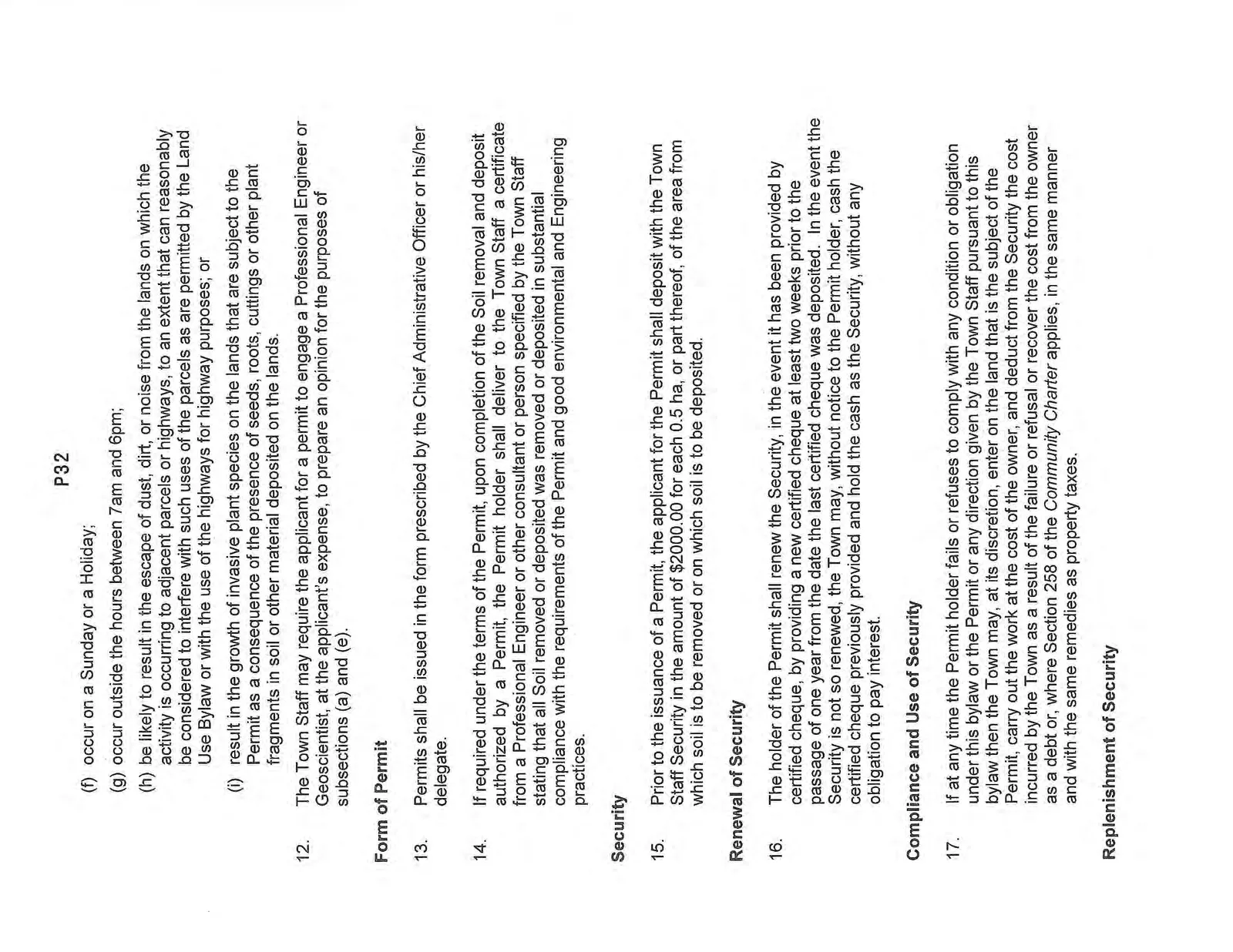 P32

(f) occur on a Sunday or a Holiday;

(g) occur outside the hours between 7am and 6pm;

(h) be likely to result in the escape of dust, dirt, or noise from the lands on which the activity is occurring to adjacent parcels or highways, to an extent that can reasonably be considered to interfere with such uses of the parcels as are permitted by the Land Use Bylaw or with the use of the highways for highway purposes; or

(i) result in the growth of invasive plant species on the lands that are subject to the Permit as a consequence of the presence of seeds, roots, cuttings or other plant fragments in soil or other material deposited on the lands.

12. The Town Staff may require the applicant for a permit to engage a Professional Engineer or Geoscientist, at the applicant's expense, to prepare an opinion for the purposes of subsections (a) and (e).

Form of Permit

13. Permits shall be issued in the form prescribed by the Chief Administrative Officer or his/her delegate.

14. If required under the terms of the Permit, upon completion of the Soil removal and deposit authorized by a Permit, the Permit holder shall deliver to the Town Staff a certificate from a Professional Engineer or other consultant or person specified by the Town Staff stating that all Soil removed or deposited was removed or deposited in substantial compliance with the requirements of the Permit and good environmental and Engineering practices.

Security

15. Prior to the issuance of a Permit, the applicant for the Permit shall deposit with the Town Staff Security in the amount of $2000.00 for each 0.5 ha, or part thereof, of the area from which soil is to be removed or on which soil is to be deposited.

Renewal of Security

16. The holder of the Permit shall renew the Security, in the event it has been provided by certified cheque, by providing a new certified cheque at least two weeks prior to the passage of one year from the date the last certified cheque was deposited. In the event the Security is not so renewed, the Town may, without notice to the Permit holder, cash the certified cheque previously provided and hold the cash as the Security, without any obligation to pay interest.

Compliance and Use of Security

17. If at any time the Permit holder fails or refuses to comply with any condition or obligation under this bylaw or the Permit or any direction given by the Town Staff pursuant to this bylaw then the Town may, at its discretion, enter on the land that is the subject of the Permit, carry out the work at the cost of the owner, and deduct from the Security the cost incurred by the Town as a result of the failure or refusal or recover the cost from the owner as a debt or, where Section 258 of the Community Charter applies, in the same manner and with the same remedies as property taxes.

Replenishment of Security